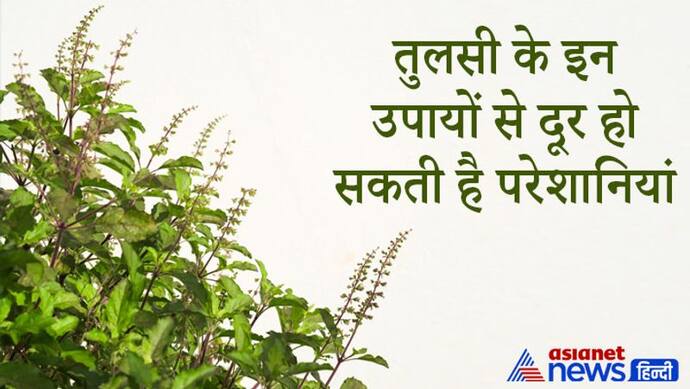 तुलसी के इन उपायों से दूर हो सकती है परेशानियां

asianet news हिन्दी